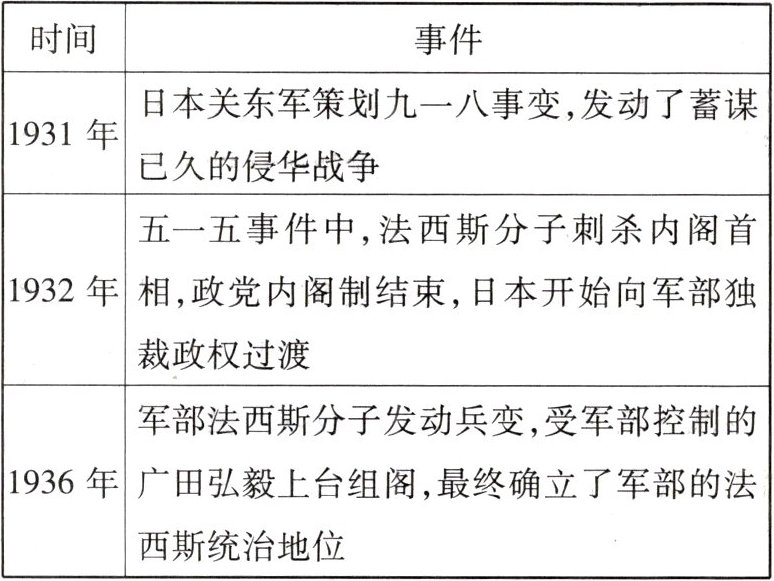 | 时间 | 事件 |
|---|---|
| 1931 年 | 日本关东军策划九一八事变,发动了蓄谋已久的侵华战争 |
| 1932 年 | 五一五事件中,法西斯分子刺杀内阁首相,政党内阁制结束,日本开始向军部独裁政权过渡 |
| 1936 年 | 军部法西斯分子发动兵变,受军部控制的广田弘毅上台组阁,最终确立了军部的法西斯统治地位 |